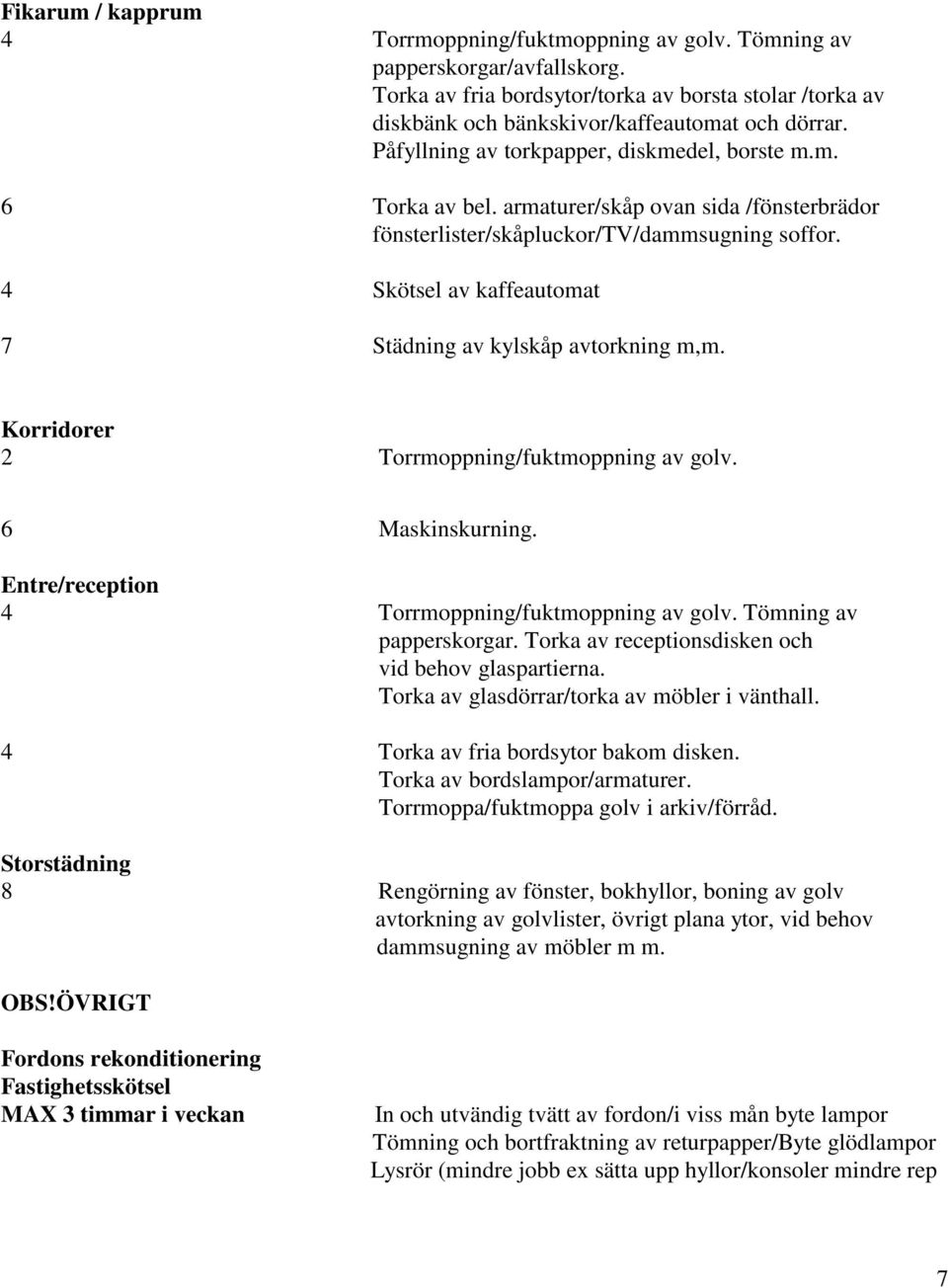 Fikarum / kapprum
4 Torrmoppning/fuktmoppning av golv. Tömning av papperskorgar/avfallskorg. Torka av fria bordsytor/torka av borsta stolar /torka av diskbänk och bänkskivor/kaffeautomat och dörrar. Påfyllning av torkpapper, diskmedel, borste m.m.

6 Torka av bel. armaturer/skåp ovan sida /fönsterbrädor fönsterlister/skåpluckor/TV/dammsugning soffor.

4 Skötsel av kaffeautomat

7 Städning av kylskåp avtorkning m,m.

Korridorer
2 Torrmoppning/fuktmoppning av golv.

6 Maskinskurning.

Entre/reception
4 Torrmoppning/fuktmoppning av golv. Tömning av papperskorgar. Torka av receptionsdisken och vid behov glaspartierna. Torka av glasdörrar/torka av möbler i vänthall.

4 Torka av fria bordsytor bakom disken. Torka av bordslampor/armaturer. Torrmoppa/fuktmoppa golv i arkiv/förråd.

Storstädning
8 Rengörning av fönster, bokhyllor, boning av golv avtorkning av golvlister, övrigt plana ytor, vid behov dammsugning av möbler m m.

OBS!ÖVRIGT

Fordons rekonditionering
Fastighetsskötsel
MAX 3 timmar i veckan In och utvändig tvätt av fordon/i viss mån byte lampor
Tömning och bortfraktning av returpapper/Byte glödlampor
Lysrör (mindre jobb ex sätta upp hyllor/konsoler mindre rep

7